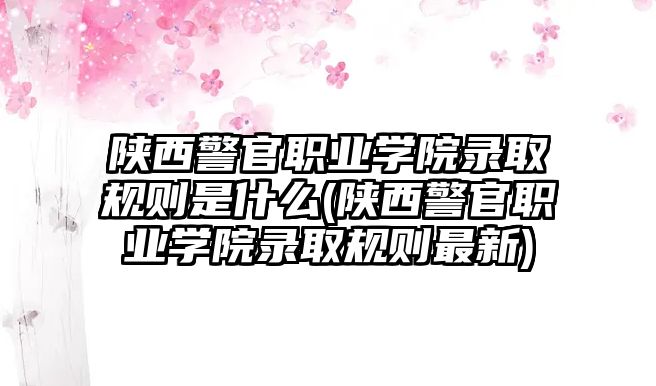 陕西警官职业学院录取规则是什么(陕西警官职业学院录取规则最新)